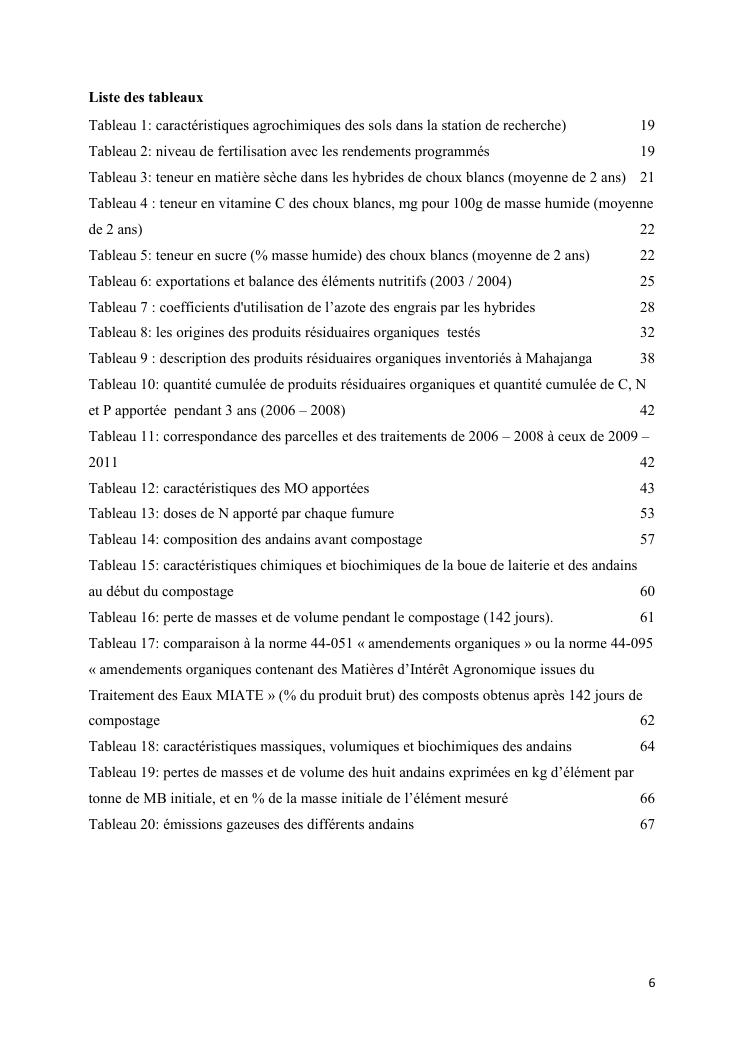 Liste des tableaux

Tableau 1: caractéristiques agrochimiques des sols dans la station de recherche) 19

Tableau 2: niveau de fertilisation avec les rendements programmés 19

Tableau 3: teneur en matière sèche dans les hybrides de choux blancs (moyenne de 2 ans) 21

Tableau 4 : teneur en vitamine C des choux blancs, mg pour 100g de masse humide (moyenne de 2 ans) 22

Tableau 5: teneur en sucre (% masse humide) des choux blancs (moyenne de 2 ans) 22

Tableau 6: exportations et balance des éléments nutritifs (2003 / 2004) 25

Tableau 7 : coefficients d'utilisation de l'azote des engrais par les hybrides 28

Tableau 8: les origines des produits résiduaires organiques testés 32

Tableau 9 : description des produits résiduaires organiques inventoriés à Mahajanga 38

Tableau 10: quantité cumulée de produits résiduaires organiques et quantité cumulée de C, N et P apportée pendant 3 ans (2006 – 2008) 42

Tableau 11: correspondance des parcelles et des traitements de 2006 – 2008 à ceux de 2009 – 2011 42

Tableau 12: caractéristiques des MO apportées 43

Tableau 13: doses de N apporté par chaque fumure 53

Tableau 14: composition des andains avant compostage 57

Tableau 15: caractéristiques chimiques et biochimiques de la boue de laiterie et des andains au début du compostage 60

Tableau 16: perte de masses et de volume pendant le compostage (142 jours). 61

Tableau 17: comparaison à la norme 44-051 « amendements organiques » ou la norme 44-095 « amendements organiques contenant des Matières d'Intérêt Agronomique issues du Traitement des Eaux MIATE » (% du produit brut) des composts obtenus après 142 jours de compostage 62

Tableau 18: caractéristiques massiques, volumiques et biochimiques des andains 64

Tableau 19: pertes de masses et de volume des huit andains exprimées en kg d'élément par tonne de MB initiale, et en % de la masse initiale de l'élément mesuré 66

Tableau 20: émissions gazeuses des différents andains 67

6